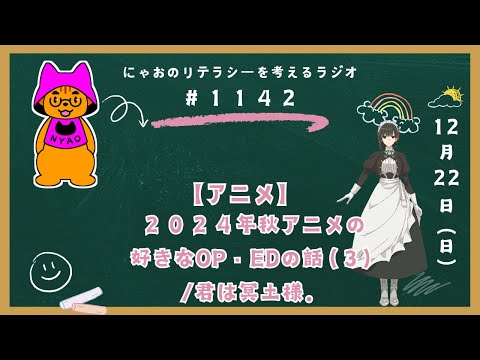 にゃおのリテラシーを考えるラジオ

#１１４２

NYAO

12月22日（日）

【アニメ】
２０２４年秋アニメの
好きなOP・EDの話（３）
/君は冥土様。